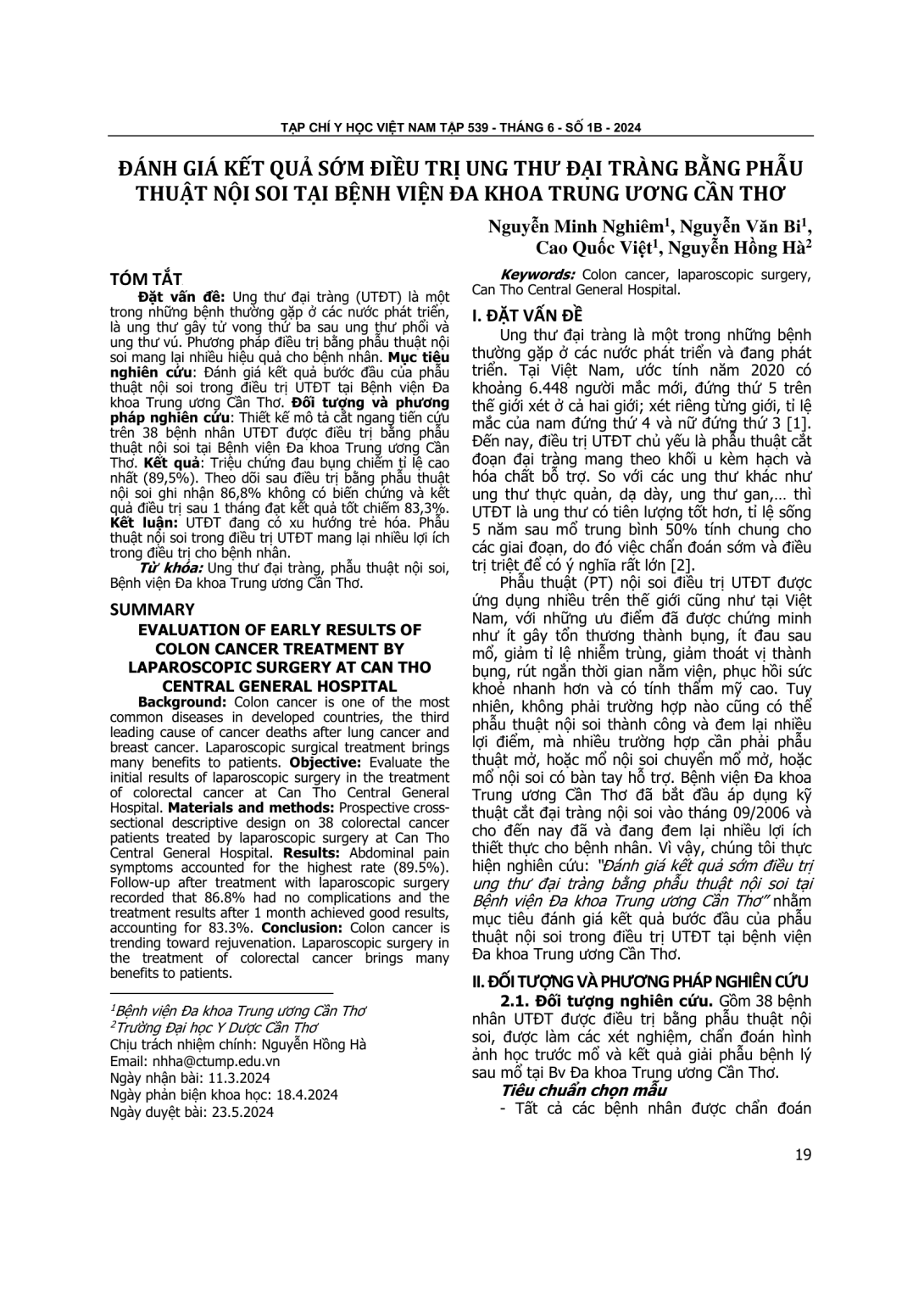 TẠP CHÍ Y HỌC VIỆT NAM TẬP 539 - THÁNG 6 - SỐ 1B - 2024

ĐÁNH GIÁ KẾT QUẢ SỚM ĐIỀU TRỊ UNG THƯ ĐẠI TRÀNG BẰNG PHẪU THUẬT NỘI SOI TẠI BỆNH VIỆN ĐA KHOA TRUNG ƯƠNG CẦN THƠ

Nguyễn Minh Nghiêm$^1$, Nguyễn Văn Bi$^1$, Cao Quốc Việt$^1$, Nguyễn Hồng Hà$^2$

TÓM TẮT

Đặt vấn đề: Ung thư đại tràng (UTĐT) là một trong những bệnh thường gặp ở các nước phát triển, là ung thư gây tử vong thứ ba sau ung thư phổi và ung thư vú. Phương pháp điều trị bằng phẫu thuật nội soi mang lại nhiều hiệu quả cho bệnh nhân. Mục tiêu nghiên cứu: Đánh giá kết quả bước đầu của phẫu thuật nội soi trong điều trị UTĐT tại Bệnh viện Đa khoa Trung ương Cần Thơ. Đối tượng và phương pháp nghiên cứu: Thiết kế mô tả cắt ngang tiến cứu trên 38 bệnh nhân UTĐT được điều trị bằng phẫu thuật nội soi tại Bệnh viện Đa khoa Trung ương Cần Thơ. Kết quả: Triệu chứng đau bụng chiếm tỉ lệ cao nhất (89,5%). Theo dõi sau điều trị bằng phẫu thuật nội soi ghi nhận 86,8% không có biến chứng và kết quả điều trị sau 1 tháng đạt kết quả tốt chiếm 83,3%. Kết luận: UTĐT đang có xu hướng trẻ hóa. Phẫu thuật nội soi trong điều trị UTĐT mang lại nhiều lợi ích trong điều trị cho bệnh nhân.

Từ khóa: Ung thư đại tràng, phẫu thuật nội soi, Bệnh viện Đa khoa Trung ương Cần Thơ.

SUMMARY

EVALUATION OF EARLY RESULTS OF COLON CANCER TREATMENT BY LAPAROSCOPIC SURGERY AT CAN THO CENTRAL GENERAL HOSPITAL

Background: Colon cancer is one of the most common diseases in developed countries, the third leading cause of cancer deaths after lung cancer and breast cancer. Laparoscopic surgical treatment brings many benefits to patients. Objective: Evaluate the initial results of laparoscopic surgery in the treatment of colorectal cancer at Can Tho Central General Hospital. Materials and methods: Prospective cross-sectional descriptive design on 38 colorectal cancer patients treated by laparoscopic surgery at Can Tho Central General Hospital. Results: Abdominal pain symptoms accounted for the highest rate (89.5%). Follow-up after treatment with laparoscopic surgery recorded that 86.8% had no complications and the treatment results after 1 month achieved good results, accounting for 83.3%. Conclusion: Colon cancer is trending toward rejuvenation. Laparoscopic surgery in the treatment of colorectal cancer brings many benefits to patients.

$^1$Bệnh viện Đa khoa Trung ương Cần Thơ
$^2$Trường Đại học Y Dược Cần Thơ
Chịu trách nhiệm chính: Nguyễn Hồng Hà
Email: nhha@ctump.edu.vn
Ngày nhận bài: 11.3.2024
Ngày phản biện khoa học: 18.4.2024
Ngày duyệt bài: 23.5.2024

Keywords: Colon cancer, laparoscopic surgery, Can Tho Central General Hospital.

I. ĐẶT VẤN ĐỀ

Ung thư đại tràng là một trong những bệnh thường gặp ở các nước phát triển và đang phát triển. Tại Việt Nam, ước tính năm 2020 có khoảng 6.448 người mắc mới, đứng thứ 5 trên thế giới xét ở cả hai giới; xét riêng từng giới, tỉ lệ mắc của nam đứng thứ 4 và nữ đứng thứ 3 [1]. Đến nay, điều trị UTĐT chủ yếu là phẫu thuật cắt đoạn đại tràng mang theo khối u kèm hạch và hóa chất bổ trợ. So với các ung thư khác như ung thư thực quản, dạ dày, ung thư gan,… thì UTĐT là ung thư có tiên lượng tốt hơn, tỉ lệ sống 5 năm sau mổ trung bình 50% tính chung cho các giai đoạn, do đó việc chẩn đoán sớm và điều trị triệt để có ý nghĩa rất lớn [2].

Phẫu thuật (PT) nội soi điều trị UTĐT được ứng dụng nhiều trên thế giới cũng như tại Việt Nam, với những ưu điểm đã được chứng minh như ít gây tổn thương thành bụng, ít đau sau mổ, giảm tỉ lệ nhiễm trùng, giảm thoát vị thành bụng, rút ngắn thời gian nằm viện, phục hồi sức khoẻ nhanh hơn và có tính thẩm mỹ cao. Tuy nhiên, không phải trường hợp nào cũng có thể phẫu thuật nội soi thành công và đem lại nhiều lợi điểm, mà nhiều trường hợp cần phải phẫu thuật mở, hoặc mổ nội soi chuyển mổ mở, hoặc mổ nội soi có bàn tay hỗ trợ. Bệnh viện Đa khoa Trung ương Cần Thơ đã bắt đầu áp dụng kỹ thuật cắt đại tràng nội soi vào tháng 09/2006 và cho đến nay đã và đang đem lại nhiều lợi ích thiết thực cho bệnh nhân. Vì vậy, chúng tôi thực hiện nghiên cứu: "Đánh giá kết quả sớm điều trị ung thư đại tràng bằng phẫu thuật nội soi tại Bệnh viện Đa khoa Trung ương Cần Thơ" nhằm mục tiêu đánh giá kết quả bước đầu của phẫu thuật nội soi trong điều trị UTĐT tại bệnh viện Đa khoa Trung ương Cần Thơ.

II. ĐỐI TƯỢNG VÀ PHƯƠNG PHÁP NGHIÊN CỨU

2.1. Đối tượng nghiên cứu. Gồm 38 bệnh nhân UTĐT được điều trị bằng phẫu thuật nội soi, được làm các xét nghiệm, chẩn đoán hình ảnh học trước mổ và kết quả giải phẫu bệnh lý sau mổ tại Bv Đa khoa Trung ương Cần Thơ.

Tiêu chuẩn chọn mẫu

- Tất cả các bệnh nhân được chẩn đoán

19